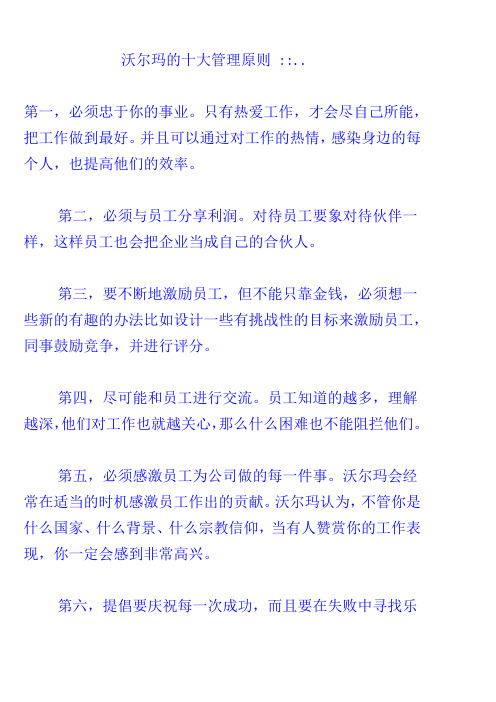 沃尔玛的十大管理原则 ::..

第一，必须忠于你的事业。只有热爱工作，才会尽自己所能，把工作做到最好。并且可以通过对工作的热情，感染身边的每个人，也提高他们的效率。

第二，必须与员工分享利润。对待员工要象对待伙伴一样，这样员工也会把企业当成自己的合伙人。

第三，要不断地激励员工，但不能只靠金钱，必须想一些新的有趣的办法比如设计一些有挑战性的目标来激励员工，同事鼓励竞争，并进行评分。

第四，尽可能和员工进行交流。员工知道的越多，理解越深，他们对工作也就越关心，那么什么困难也不能阻拦他们。

第五，必须感激员工为公司做的每一件事。沃尔玛会经常在适当的时机感激员工作出的贡献。沃尔玛认为，不管你是什么国家、什么背景、什么宗教信仰，当有人赞赏你的工作表现，你一定会感到非常高兴。

第六，提倡要庆祝每一次成功，而且要在失败中寻找乐